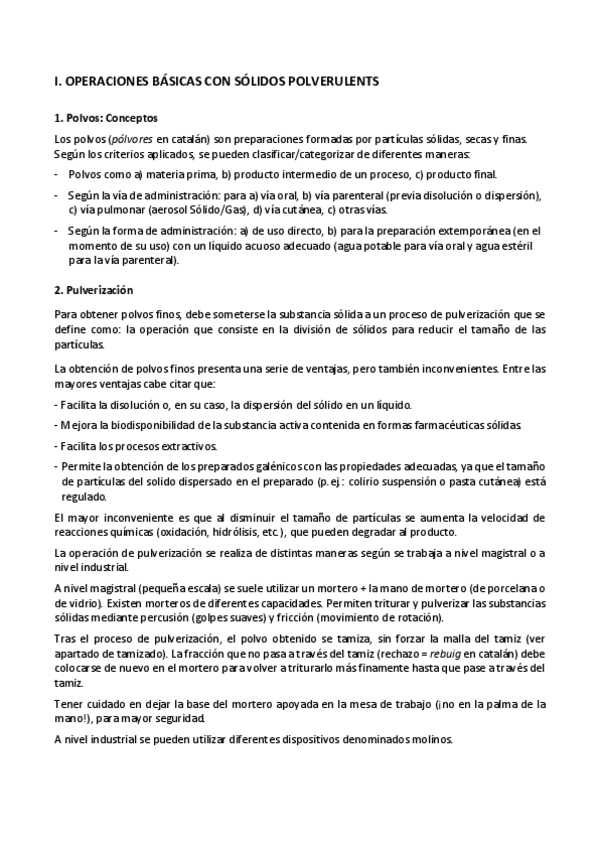 I. OPERACIONES BÁSICAS CON SÓLIDOS POLVERULENTS

1. Polvos: Conceptos

Los polvos (pólvores en catalán) son preparaciones formadas por partículas sólidas, secas y finas. Según los criterios aplicados, se pueden clasificar/categorizar de diferentes maneras:

- Polvos como a) materia prima, b) producto intermedio de un proceso, c) producto final.
- Según la vía de administración: para a) vía oral, b) vía parenteral (previa disolución o dispersión), c) vía pulmonar (aerosol Sólido/Gas), d) vía cutánea, c) otras vías.
- Según la forma de administración: a) de uso directo, b) para la preparación extemporánea (en el momento de su uso) con un líquido acuoso adecuado (agua potable para vía oral y agua estéril para la vía parenteral).

2. Pulverización

Para obtener polvos finos, debe someterse la substancia sólida a un proceso de pulverización que se define como: la operación que consiste en la división de sólidos para reducir el tamaño de las partículas.

La obtención de polvos finos presenta una serie de ventajas, pero también inconvenientes. Entre las mayores ventajas cabe citar que:

- Facilita la disolución o, en su caso, la dispersión del sólido en un líquido.
- Mejora la biodisponibilidad de la substancia activa contenida en formas farmacéuticas sólidas.
- Facilita los procesos extractivos.
- Permite la obtención de los preparados galénicos con las propiedades adecuadas, ya que el tamaño de partículas del solido dispersado en el preparado (p. ej.: colirio suspensión o pasta cutánea) está regulado.

El mayor inconveniente es que al disminuir el tamaño de partículas se aumenta la velocidad de reacciones químicas (oxidación, hidrólisis, etc.), que pueden degradar al producto.

La operación de pulverización se realiza de distintas maneras según se trabaja a nivel magistral o a nivel industrial.

A nivel magistral (pequeña escala) se suele utilizar un mortero + la mano de mortero (de porcelana o de vidrio). Existen morteros de diferentes capacidades. Permiten triturar y pulverizar las substancias sólidas mediante percusión (golpes suaves) y fricción (movimiento de rotación).

Tras el proceso de pulverización, el polvo obtenido se tamiza, sin forzar la malla del tamiz (ver apartado de tamizado). La fracción que no pasa a través del tamiz (rechazo = rebuig en catalán) debe colocarse de nuevo en el mortero para volver a triturarlo más finamente hasta que pase a través del tamiz.

Tener cuidado en dejar la base del mortero apoyada en la mesa de trabajo (¡no en la palma de la mano!), para mayor seguridad.

A nivel industrial se pueden utilizar diferentes dispositivos denominados molinos.